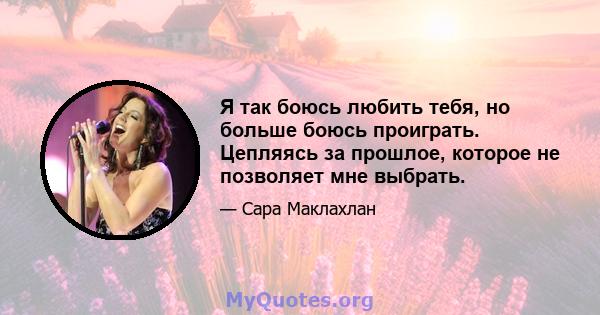 Я так боюсь любить тебя, но больше боюсь проиграть. Цепляясь за прошлое, которое не позволяет мне выбрать.

— Сара Маклахлан

MyQuotes.org